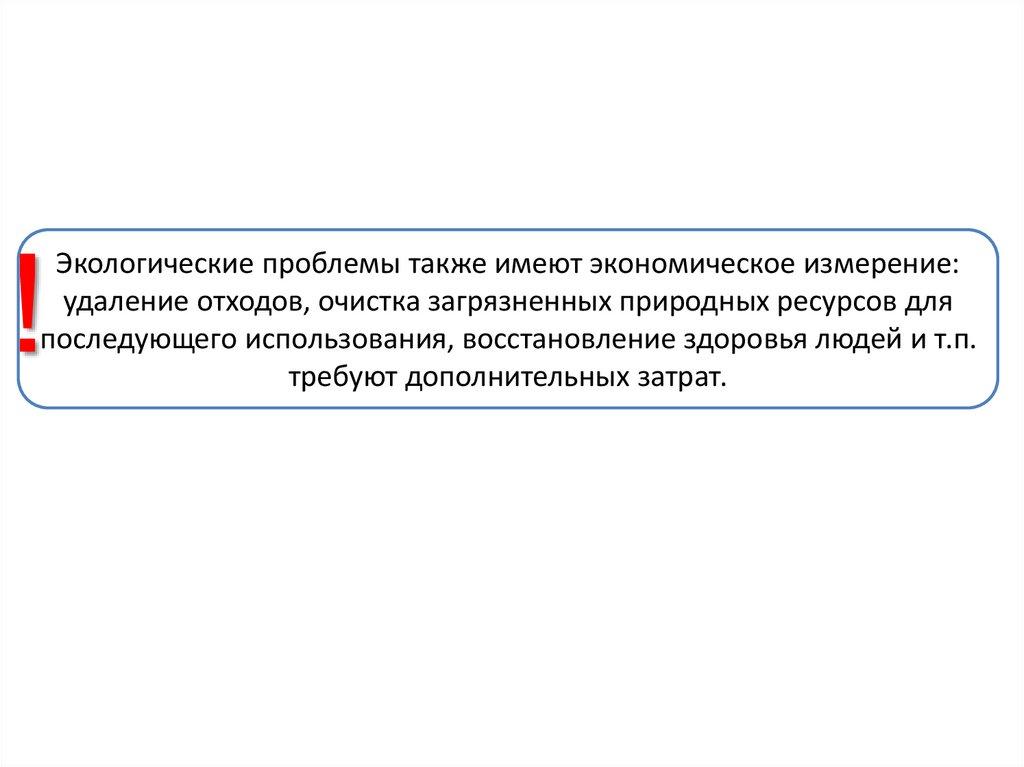 !

Экологические проблемы также имеют экономическое измерение: удаление отходов, очистка загрязненных природных ресурсов для последующего использования, восстановление здоровья людей и т.п. требуют дополнительных затрат.